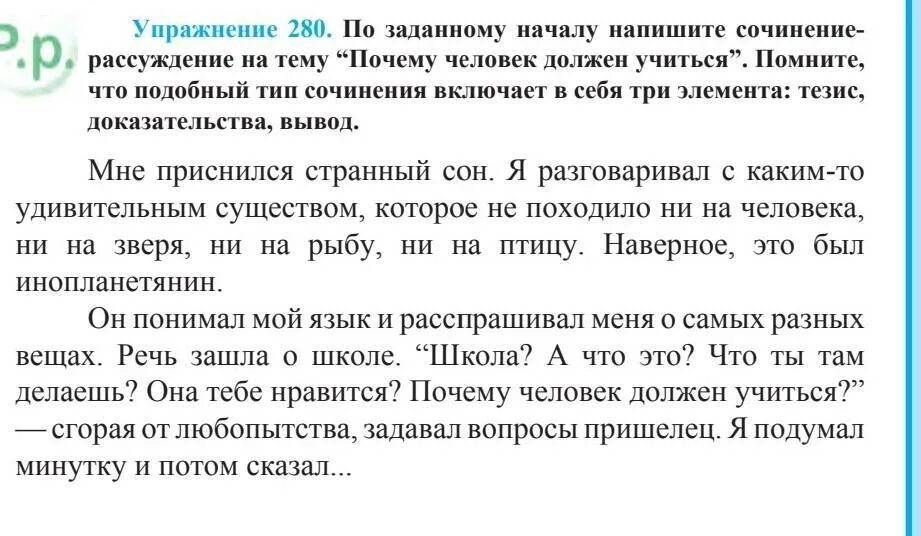 Р.р. Упражнение 280. По заданному началу напишите сочинение-рассуждение на тему “Почему человек должен учиться”. Помните, что подобный тип сочинения включает в себя три элемента: тезис, доказательства, вывод.

Мне приснился странный сон. Я разговаривал с каким-то удивительным существом, которое не походило ни на человека, ни на зверя, ни на рыбу, ни на птицу. Наверное, это был инопланетянин.

Он понимал мой язык и расспрашивал меня о самых разных вещах. Речь зашла о школе. “Школа? А что это? Что ты там делаешь? Она тебе нравится? Почему человек должен учиться?” — сгорая от любопытства, задавал вопросы пришелец. Я подумал минутку и потом сказал...